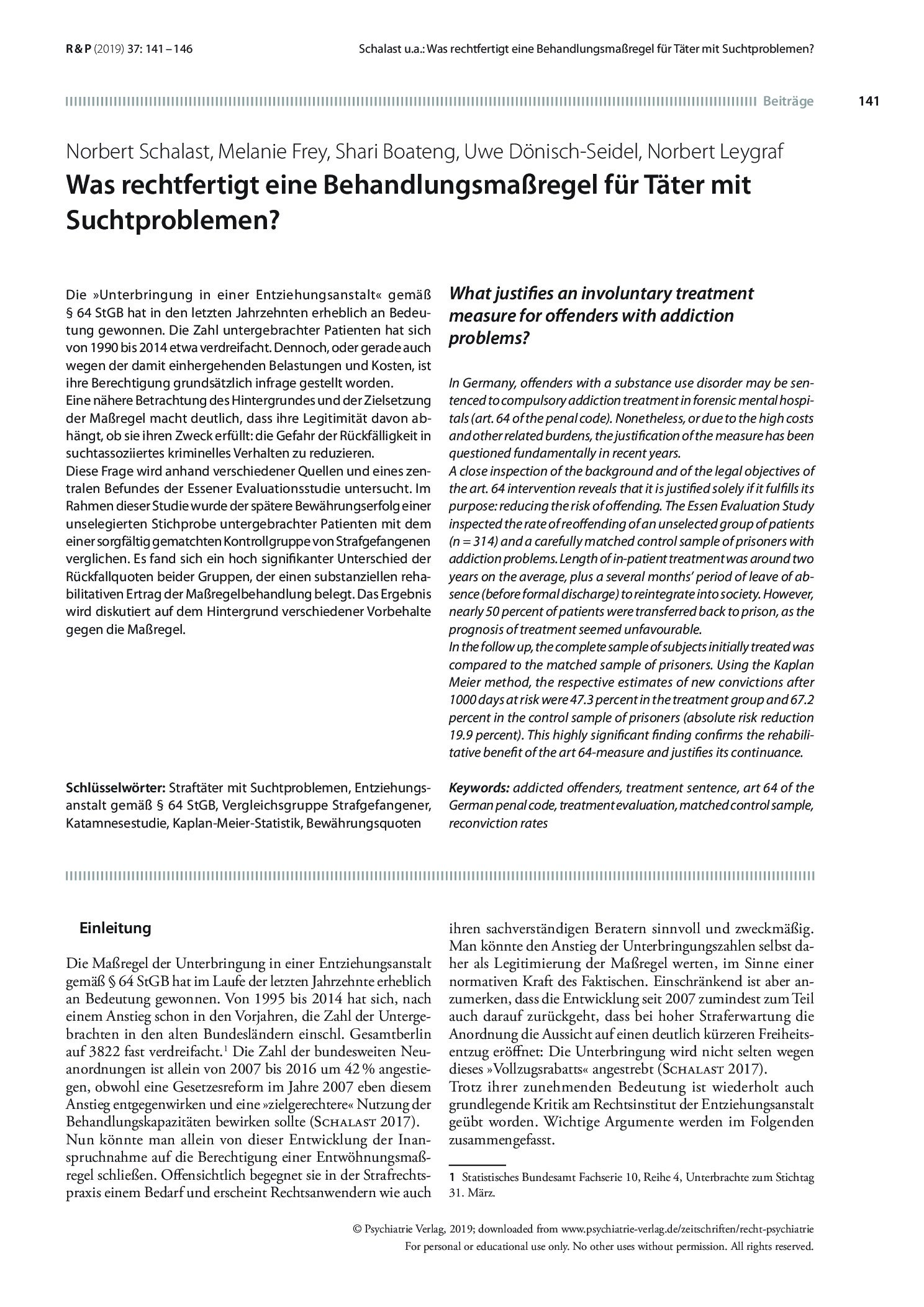 R & P (2019) 37: 141 – 146

Schalast u.a.: Was rechtfertigt eine Behandlungsmaßregel für Täter mit Suchtproblemen?

Beiträge

141

Norbert Schalast, Melanie Frey, Shari Boateng, Uwe Dönisch-Seidel, Norbert Leygraf

Was rechtfertigt eine Behandlungsmaßregel für Täter mit Suchtproblemen?

Die »Unterbringung in einer Entziehungsanstalt« gemäß § 64 StGB hat in den letzten Jahrzehnten erheblich an Bedeutung gewonnen. Die Zahl untergebrachter Patienten hat sich von 1990 bis 2014 etwa verdreifacht. Dennoch, oder gerade auch wegen der damit einhergehenden Belastungen und Kosten, ist ihre Berechtigung grundsätzlich infrage gestellt worden.

Eine nähere Betrachtung des Hintergrundes und der Zielsetzung der Maßregel macht deutlich, dass ihre Legitimität davon abhängt, ob sie ihren Zweck erfüllt: die Gefahr der Rückfälligkeit in suchtassoziiertes kriminelles Verhalten zu reduzieren.

Diese Frage wird anhand verschiedener Quellen und eines zentralen Befundes der Essener Evaluationsstudie untersucht. Im Rahmen dieser Studie wurde der spätere Bewährungserfolg einer unselegierten Stichprobe untergebrachter Patienten mit dem einer sorgfältig gematchten Kontrollgruppe von Strafgefangenen verglichen. Es fand sich ein hoch signifikanter Unterschied der Rückfallquoten beider Gruppen, der einen substanziellen rehabilitativen Ertrag der Maßregelbehandlung belegt. Das Ergebnis wird diskutiert auf dem Hintergrund verschiedener Vorbehalte gegen die Maßregel.

Schlüsselwörter: Straftäter mit Suchtproblemen, Entziehungsanstalt gemäß § 64 StGB, Vergleichsgruppe Strafgefangener, Katamnesestudie, Kaplan-Meier-Statistik, Bewährungsquoten

What justifies an involuntary treatment measure for offenders with addiction problems?

In Germany, offenders with a substance use disorder may be sentenced to compulsory addiction treatment in forensic mental hospitals (art. 64 of the penal code). Nonetheless, or due to the high costs and other related burdens, the justification of the measure has been questioned fundamentally in recent years.

A close inspection of the background and of the legal objectives of the art. 64 intervention reveals that it is justified solely if it fulfills its purpose: reducing the risk of offending. The Essen Evaluation Study inspected the rate of reoffending of an unselected group of patients (n = 314) and a carefully matched control sample of prisoners with addiction problems. Length of in-patient treatment was around two years on the average, plus a several months' period of leave of absence (before formal discharge) to reintegrate into society. However, nearly 50 percent of patients were transferred back to prison, as the prognosis of treatment seemed unfavourable.

In the follow up, the complete sample of subjects initially treated was compared to the matched sample of prisoners. Using the Kaplan Meier method, the respective estimates of new convictions after 1000 days at risk were 47.3 percent in the treatment group and 67.2 percent in the control sample of prisoners (absolute risk reduction 19.9 percent). This highly significant finding confirms the rehabilitative benefit of the art 64-measure and justifies its continuance.

Keywords: addicted offenders, treatment sentence, art 64 of the German penal code, treatment evaluation, matched control sample, reconviction rates

Einleitung

Die Maßregel der Unterbringung in einer Entziehungsanstalt gemäß § 64 StGB hat im Laufe der letzten Jahrzehnte erheblich an Bedeutung gewonnen. Von 1995 bis 2014 hat sich, nach einem Anstieg schon in den Vorjahren, die Zahl der Untergebrachten in den alten Bundesländern einschl. Gesamtberlin auf 3822 fast verdreifacht.$^{1}$ Die Zahl der bundesweiten Neuanordnungen ist allein von 2007 bis 2016 um 42 % angestiegen, obwohl eine Gesetzesreform im Jahre 2007 eben diesem Anstieg entgegenwirken und eine »zielgerechtere« Nutzung der Behandlungskapazitäten bewirken sollte (Schalast 2017).

Nun könnte man allein von dieser Entwicklung der Inanspruchnahme auf die Berechtigung einer Entwöhnungsmaßregel schließen. Offensichtlich begegnet sie in der Strafrechtspraxis einem Bedarf und erscheint Rechtsanwendern wie auch ihren sachverständigen Beratern sinnvoll und zweckmäßig. Man könnte den Anstieg der Unterbringungszahlen selbst daher als Legitimierung der Maßregel werten, im Sinne einer normativen Kraft des Faktischen. Einschränkend ist aber anzumerken, dass die Entwicklung seit 2007 zumindest zum Teil auch darauf zurückgeht, dass bei hoher Straferwartung die Anordnung die Aussicht auf einen deutlich kürzeren Freiheitsentzug eröffnet: Die Unterbringung wird nicht selten wegen dieses »Vollzugsrabatts« angestrebt (Schalast 2017).

Trotz ihrer zunehmenden Bedeutung ist wiederholt auch grundlegende Kritik am Rechtsinstitut der Entziehungsanstalt geübt worden. Wichtige Argumente werden im Folgenden zusammengefasst.

1 Statistisches Bundesamt Fachserie 10, Reihe 4, Unterbrachte zum Stichtag 31. März.

© Psychiatrie Verlag, 2019; downloaded from www.psychiatrie-verlag.de/zeitschriften/recht-psychiatrie
For personal or educational use only. No other uses without permission. All rights reserved.